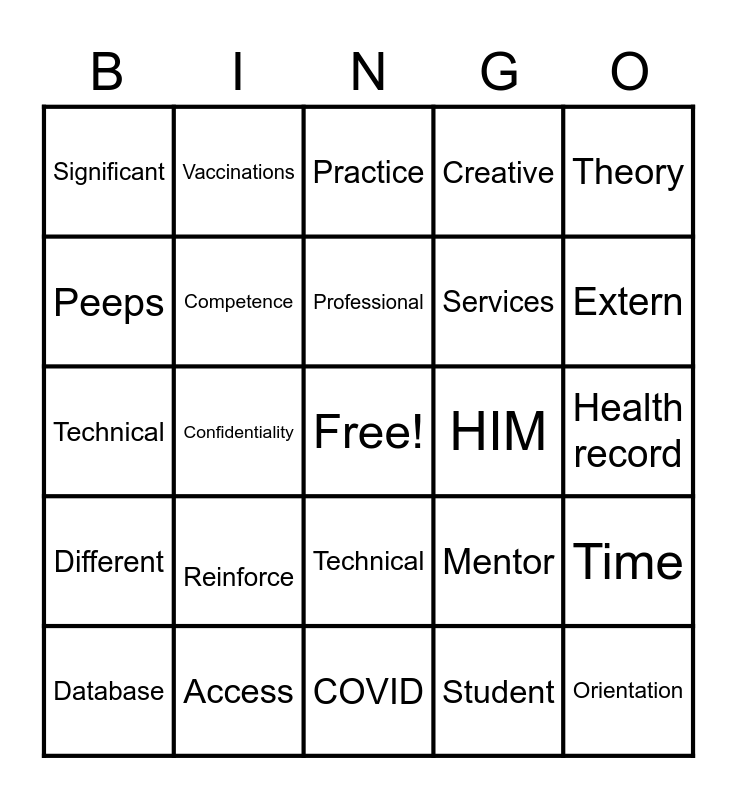 | B | I | N | G | O |
|---|---|---|---|---|
| Significant | Vaccinations | Practice | Creative | Theory |
| Peeps | Competence | Professional | Services | Extern |
| Technical | Confidentiality | Free! | HIM | Health record |
| Different | Reinforce | Technical | Mentor | Time |
| Database | Access | COVID | Student | Orientation |